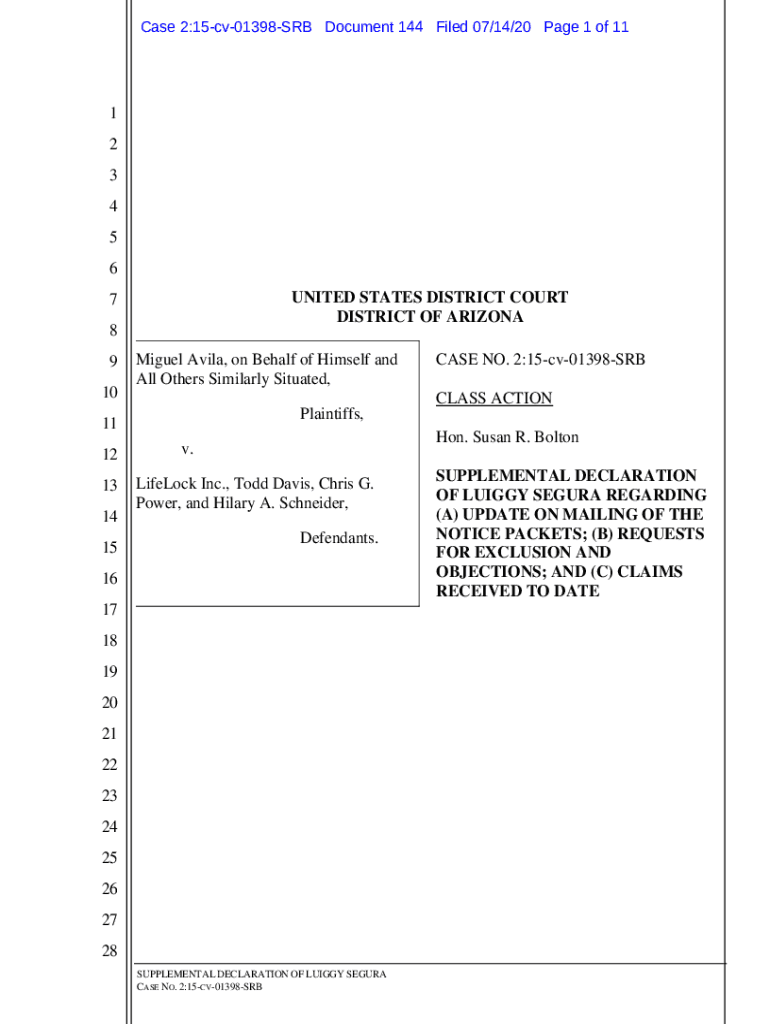 Case 2:15-cv-01398-SRB Document 144 Filed 07/14/20 Page 1 of 11

1
2
3
4
5
6
7
8
9
10
11
12
13
14
15
16
17
18
19
20
21
22
23
24
25
26
27
28

UNITED STATES DISTRICT COURT
DISTRICT OF ARIZONA

Miguel Avila, on Behalf of Himself and All Others Similarly Situated,

Plaintiffs,

v.

LifeLock Inc., Todd Davis, Chris G. Power, and Hilary A. Schneider,

Defendants.

CASE NO. 2:15-cv-01398-SRB

CLASS ACTION

Hon. Susan R. Bolton

SUPPLEMENTAL DECLARATION OF LUIGGY SEGURA REGARDING (A) UPDATE ON MAILING OF THE NOTICE PACKETS; (B) REQUESTS FOR EXCLUSION AND OBJECTIONS; AND (C) CLAIMS RECEIVED TO DATE

SUPPLEMENTAL DECLARATION OF LUIGGY SEGURA
CASE NO. 2:15-CV-01398-SRB